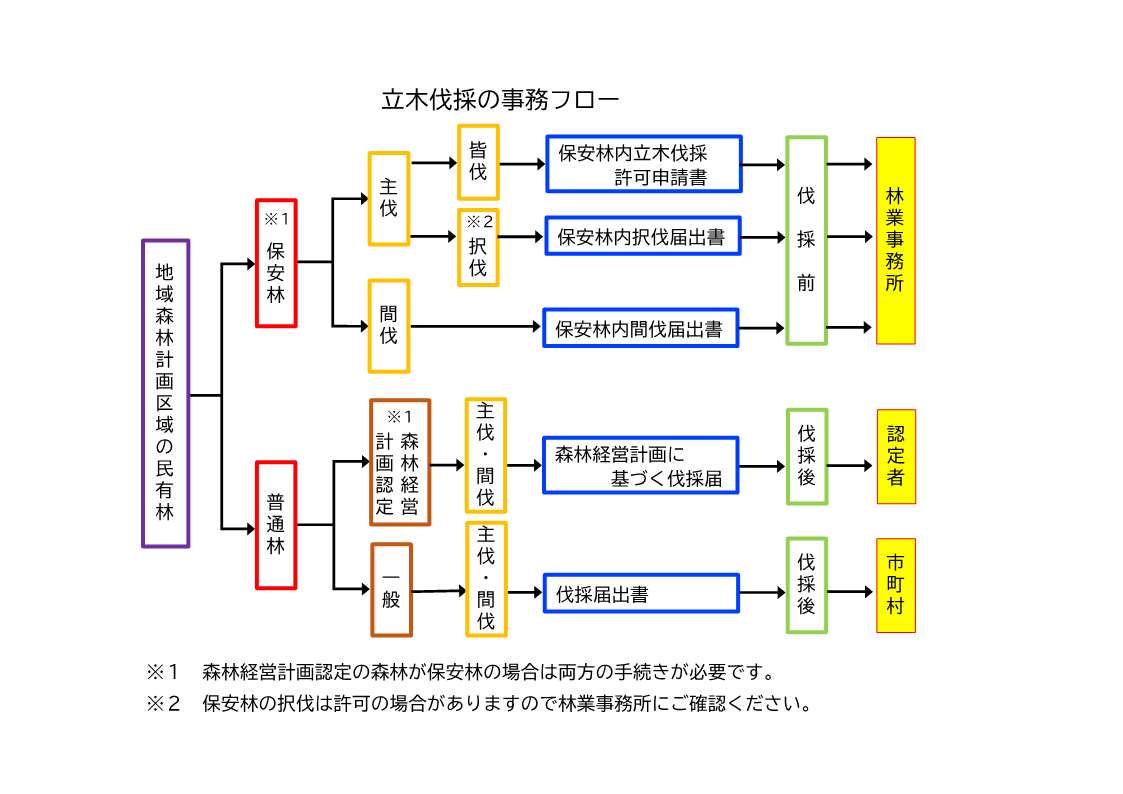 立木伐採の事務フロー

地域森林計画区域の民有林

※1
保安林

主伐

皆伐

保安林内立木伐採許可申請書

※2
択伐

保安林内択伐届出書

間伐

保安林内間伐届出書

伐採前

林業事務所

普通林

※1
森林経営計画認定

主伐・間伐

森林経営計画に基づく伐採届

伐採後

認定者

一般

主伐・間伐

伐採届出書

伐採後

市町村

※1　森林経営計画認定の森林が保安林の場合は両方の手続きが必要です。

※2　保安林の択伐は許可の場合がありますので林業事務所にご確認ください。